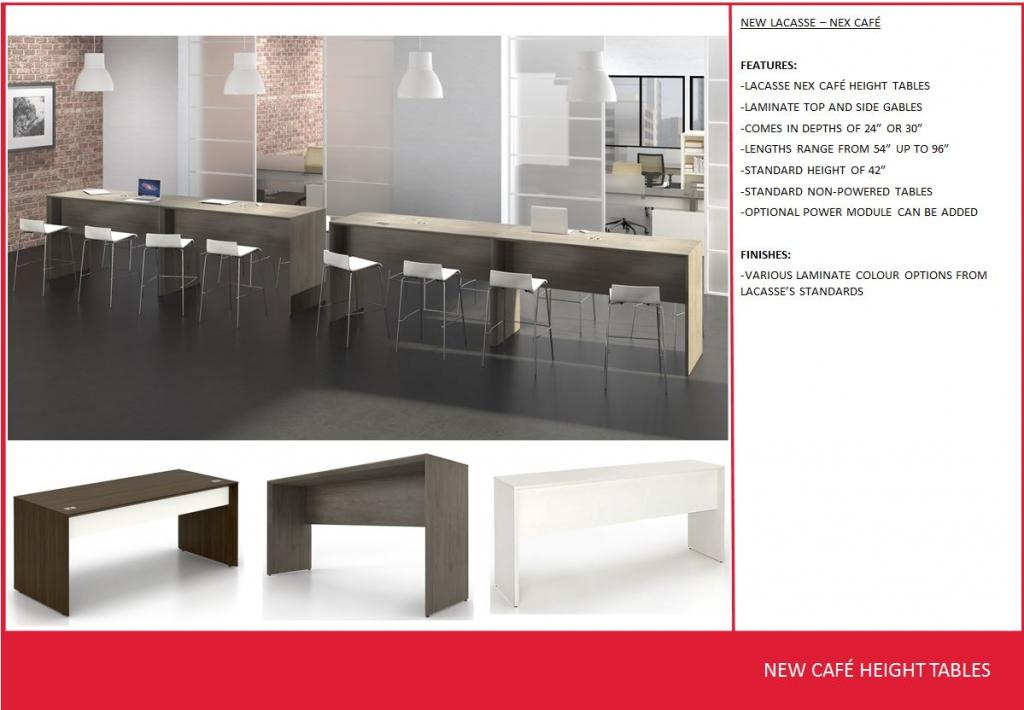 NEW LACASSE – NEX CAFÉ

FEATURES:
-LACASSE NEX CAFÉ HEIGHT TABLES
-LAMINATE TOP AND SIDE GABLES
-COMES IN DEPTHS OF 24" OR 30"
-LENGTHS RANGE FROM 54" UP TO 96"
-STANDARD HEIGHT OF 42"
-STANDARD NON-POWERED TABLES
-OPTIONAL POWER MODULE CAN BE ADDED

FINISHES:
-VARIOUS LAMINATE COLOUR OPTIONS FROM LACASSE'S STANDARDS

NEW CAFÉ HEIGHT TABLES